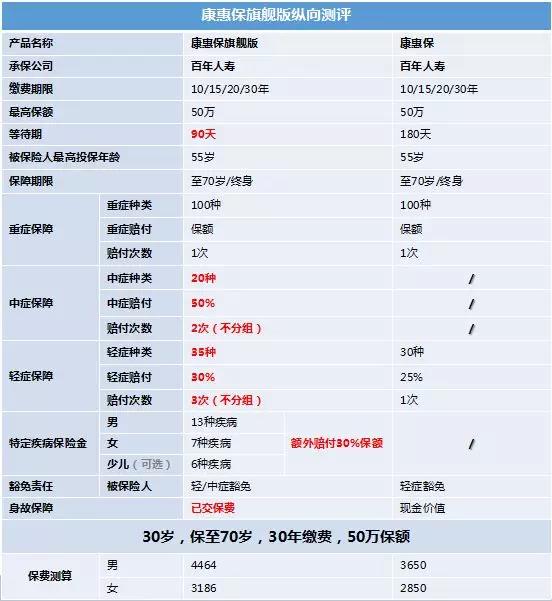 康惠保旗舰版纵向测评

| 产品名称 | | 康惠保旗舰版 | | 康惠保 |
|---|---|---|---|---|
| 承保公司 | | 百年人寿 | | 百年人寿 |
| 缴费期限 | | 10/15/20/30年 | | 10/15/20/30年 |
| 最高保额 | | 50万 | | 50万 |
| 等待期 | | 90天 | | 180天 |
| 被保险人最高投保年龄 | | 55岁 | | 55岁 |
| 保障期限 | | 至70岁/终身 | | 至70岁/终身 |
| 重症保障 | 重症种类 | 100种 | | 100种 |
| | 重症赔付 | 保额 | | 保额 |
| | 赔付次数 | 1次 | | 1次 |
| 中症保障 | 中症种类 | 20种 | | / |
| | 中症赔付 | 50% | | / |
| | 赔付次数 | 2次（不分组） | | / |
| 轻症保障 | 轻症种类 | 35种 | | 30种 |
| | 轻症赔付 | 30% | | 25% |
| | 赔付次数 | 3次（不分组） | | 1次 |
| 特定疾病保险金 | 男 | 13种疾病 | 额外赔付30%保额 | / |
| | 女 | 7种疾病 | | |
| | 少儿（可选） | 6种疾病 | | |
| 豁免责任 | 被保险人 | 轻/中症豁免 | | 轻症豁免 |
| 身故保障 | | 已交保费 | | 现金价值 |

30岁，保至70岁，30年缴费，50万保额

| 保费测算 | 男 | 4464 | 3650 |
|---|---|---|---|
| | 女 | 3186 | 2850 |